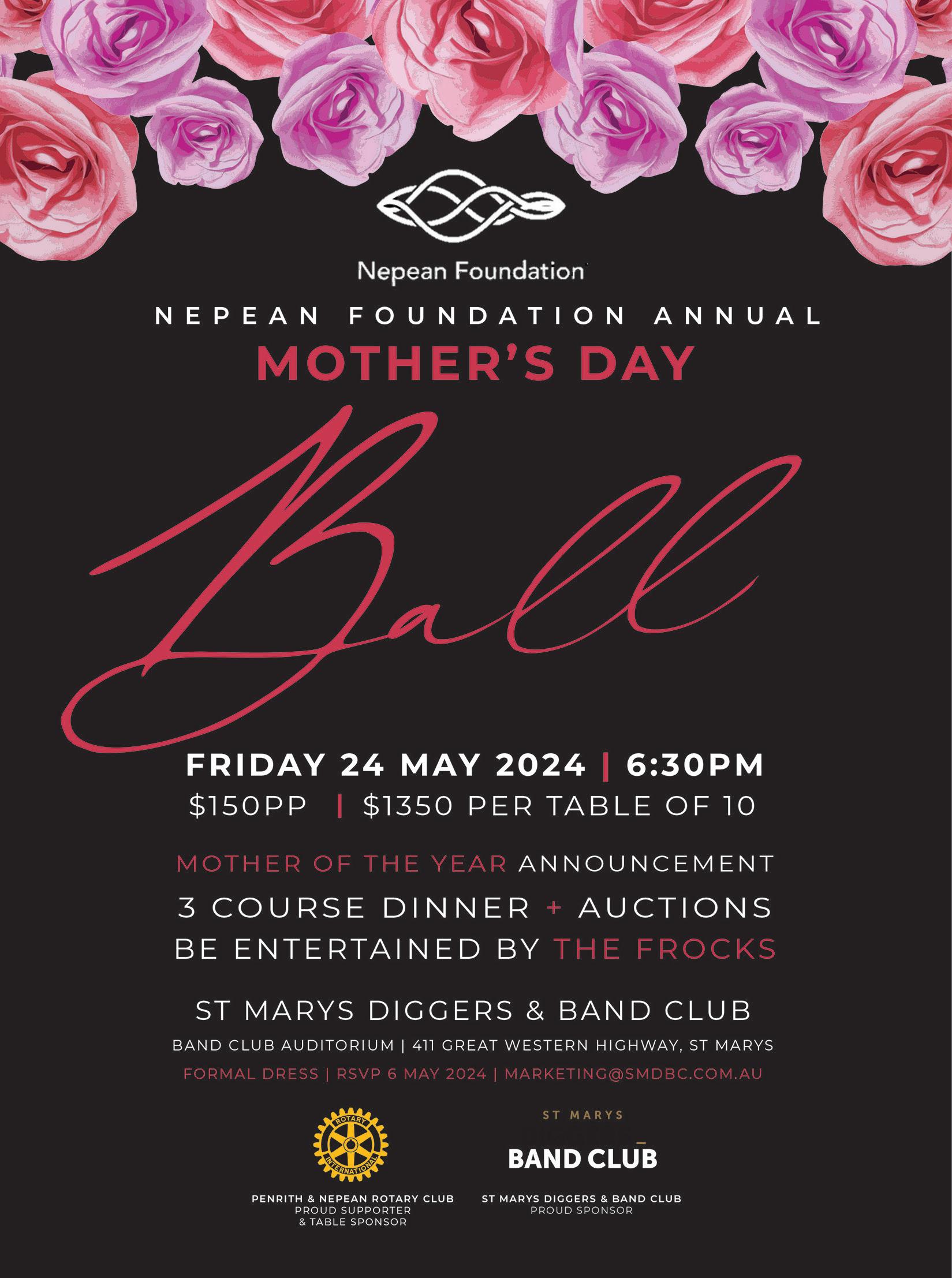 Nepean Foundation

NEPEAN FOUNDATION ANNUAL

MOTHER'S DAY

Ball

FRIDAY 24 MAY 2024 | 6:30PM

$150PP | $1350 PER TABLE OF 10

MOTHER OF THE YEAR ANNOUNCEMENT

3 COURSE DINNER + AUCTIONS

BE ENTERTAINED BY THE FROCKS

ST MARYS DIGGERS & BAND CLUB

BAND CLUB AUDITORIUM | 411 GREAT WESTERN HIGHWAY, ST MARYS

FORMAL DRESS | RSVP 6 MAY 2024 | MARKETING@SMDBC.COM.AU

ROTARY INTERNATIONAL

PENRITH & NEPEAN ROTARY CLUB
PROUD SUPPORTER
& TABLE SPONSOR

ST MARYS
BAND CLUB

ST MARYS DIGGERS & BAND CLUB
PROUD SPONSOR